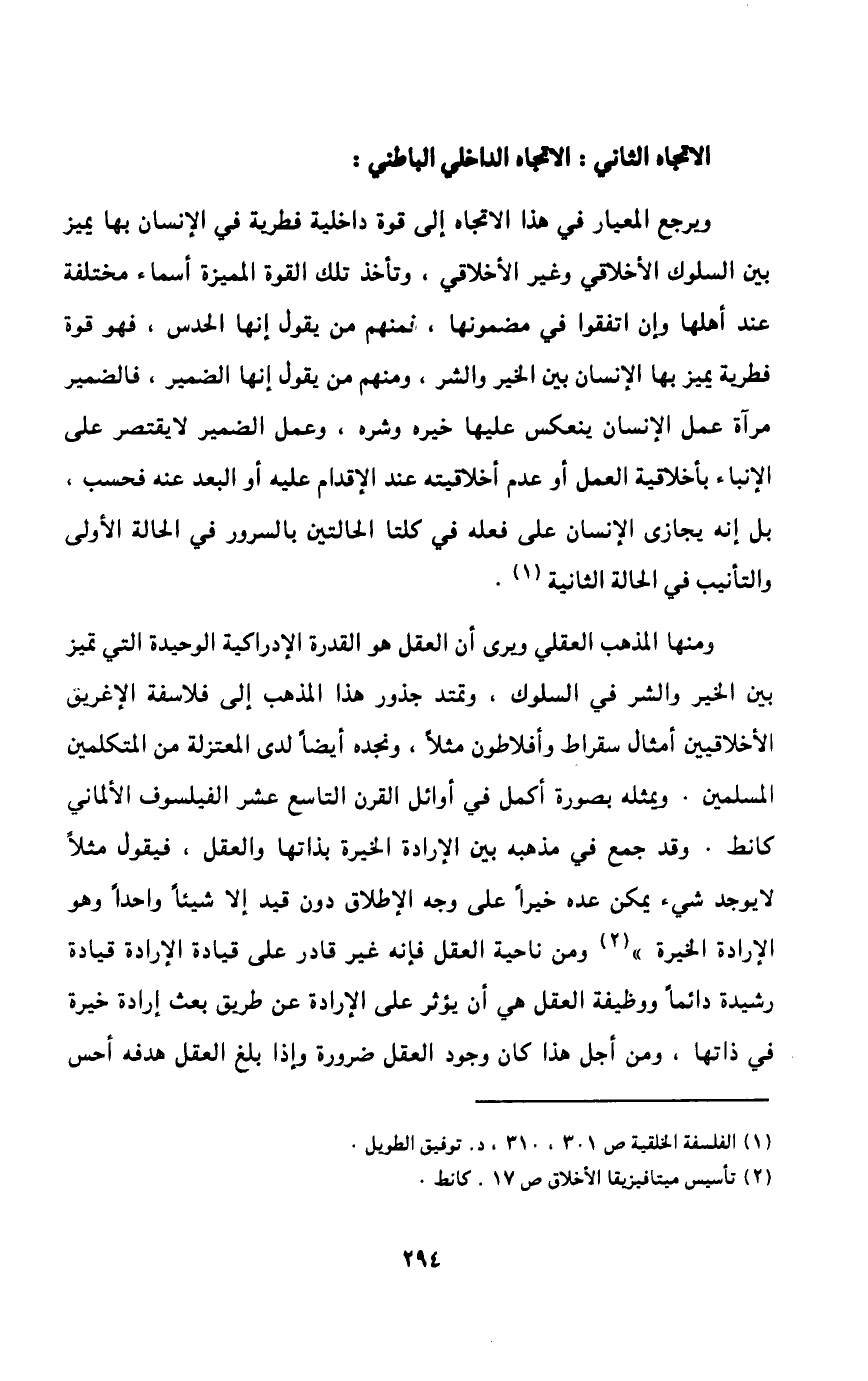 الاتجاه الثاني : الاتجاه الداخلي الباطني :

ويرجع المعيار في هذا الاتجاه إلى قوة داخلية فطرية في الإنسان بها يميز بين السلوك الأخلاقي وغير الأخلاقي ، وتأخذ تلك القوة المميزة أسماء مختلفة عند أهلها وإن اتفقوا في مضمونها ، فمنهم من يقول إنها الحدس ، فهو قوة فطرية يميز بها الإنسان بين الخير والشر ، ومنهم من يقول إنها الضمير ، فالضمير مرآة عمل الإنسان ينعكس عليها خيره وشره ، وعمل الضمير لايقتصر على الإنباء بأخلاقية العمل أو عدم أخلاقيته عند الإقدام عليه أو البعد عنه فحسب ، بل إنه يجازى الإنسان على فعله في كلتا الحالتين بالسرور في الحالة الأولى والتأنيب في الحالة الثانية (١) .

ومنها المذهب العقلي ويرى أن العقل هو القدرة الإدراكية الوحيدة التي تميز بين الخير والشر في السلوك ، وتمتد جذور هذا المذهب إلى فلاسفة الإغريق الأخلاقيين أمثال سقراط وأفلاطون مثلاً ، ونجده أيضاً لدى المعتزلة من المتكلمين المسلمين . ويمثله بصورة أكمل في أوائل القرن التاسع عشر الفيلسوف الألماني كانط . وقد جمع في مذهبه بين الإرادة الخيرة بذاتها والعقل ، فيقول مثلاً لايوجد شيء يمكن عده خيراً على وجه الإطلاق دون قيد إلا شيئاً واحداً وهو الإرادة الخيرة »(٢) ومن ناحية العقل فإنه غير قادر على قيادة الإرادة قيادة رشيدة دائماً ووظيفة العقل هي أن يؤثر على الإرادة عن طريق بعث إرادة خيرة في ذاتها ، ومن أجل هذا كان وجود العقل ضرورة وإذا بلغ العقل هدفه أحس

(١) الفلسفة الخلقية ص ٣٠١ ، ٣١٠ ، د. توفيق الطويل .
(٢) تأسيس ميتافيزيقا الأخلاق ص ١٧ . كانط .

٢٩٤